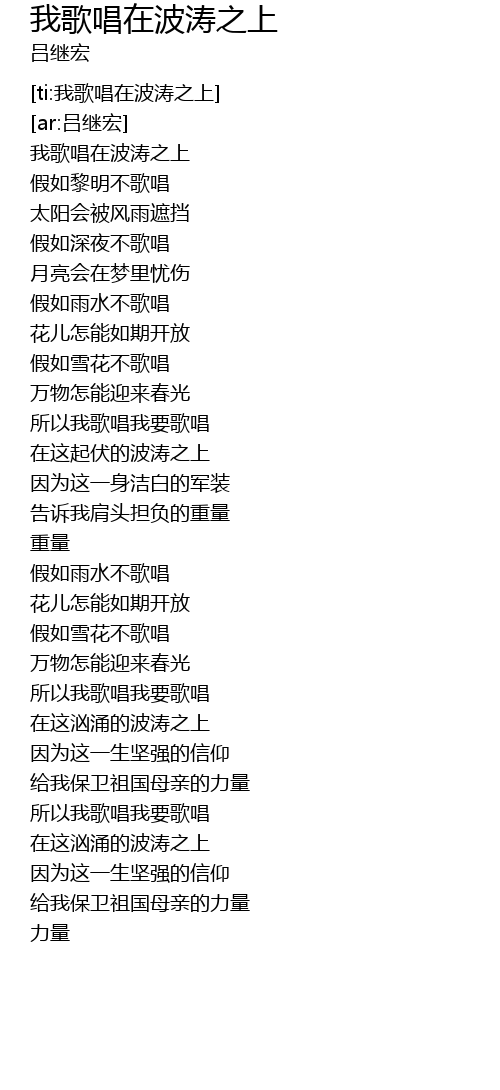 我歌唱在波涛之上
吕继宏

[ti:我歌唱在波涛之上]
[ar:吕继宏]
我歌唱在波涛之上
假如黎明不歌唱
太阳会被风雨遮挡
假如深夜不歌唱
月亮会在梦里忧伤
假如雨水不歌唱
花儿怎能如期开放
假如雪花不歌唱
万物怎能迎来春光
所以我歌唱我要歌唱
在这起伏的波涛之上
因为这一身洁白的军装
告诉我肩头担负的重量
重量
假如雨水不歌唱
花儿怎能如期开放
假如雪花不歌唱
万物怎能迎来春光
所以我歌唱我要歌唱
在这汹涌的波涛之上
因为这一生坚强的信仰
给我保卫祖国母亲的力量
所以我歌唱我要歌唱
在这汹涌的波涛之上
因为这一生坚强的信仰
给我保卫祖国母亲的力量
力量